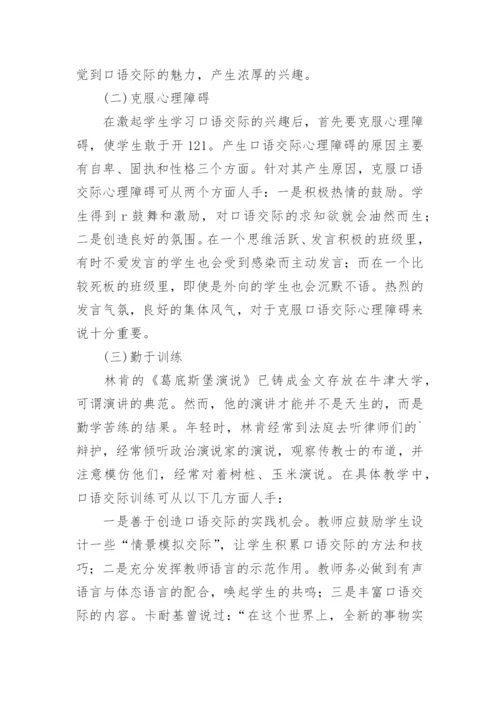 觉到口语交际的魅力，产生浓厚的兴趣。

(二)克服心理障碍

在激起学生学习口语交际的兴趣后，首先要克服心理障碍，使学生敢于开121。产生口语交际心理障碍的原因主要有自卑、固执和性格三个方面。针对其产生原因，克服口语交际心理障碍可从两个方面人手：一是积极热情的鼓励。学生得到r鼓舞和激励，对口语交际的求知欲就会油然而生；二是创造良好的氛围。在一个思维活跃、发言积极的班级里，有时不爱发言的学生也会受到感染而主动发言；而在一个比较死板的班级里，即使是外向的学生也会沉默不语。热烈的发言气氛，良好的集体风气，对于克服口语交际心理障碍来说十分重要。

(三)勤于训练

林肯的《葛底斯堡演说》已铸成金文存放在牛津大学，可谓演讲的典范。然而，他的演讲才能并不是天生的，而是勤学苦练的结果。年轻时，林肯经常到法庭去听律师们的`辩护，经常倾听政治演说家的演说，观察传教士的布道，并注意模仿他们，经常对着树桩、玉米演说。在具体教学中，口语交际训练可从以下几方面人手：

一是善于创造口语交际的实践机会。教师应鼓励学生设计一些“情景模拟交际”，让学生积累口语交际的方法和技巧；二是充分发挥教师语言的示范作用。教师务必做到有声语言与体态语言的配合，唤起学生的共鸣；三是丰富口语交际的内容。卡耐基曾说过：“在这个世界上，全新的事物实